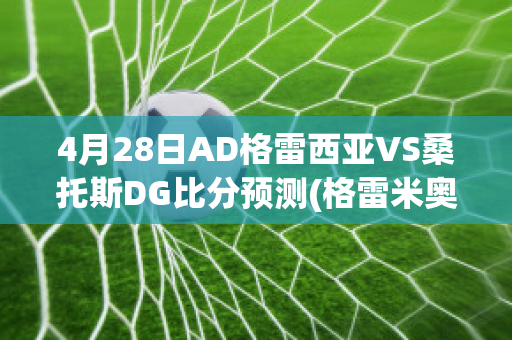 4月28日AD格雷西亚VS桑托斯DG比分预测(格雷米奥